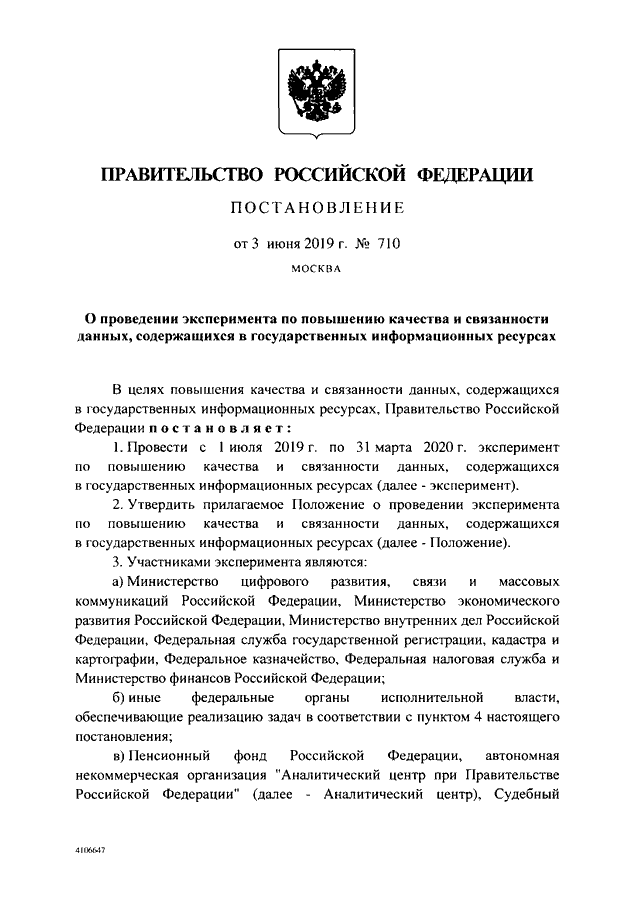 ПРАВИТЕЛЬСТВО РОССИЙСКОЙ ФЕДЕРАЦИИ

ПОСТАНОВЛЕНИЕ

от 3 июня 2019 г. № 710

МОСКВА

О проведении эксперимента по повышению качества и связанности данных, содержащихся в государственных информационных ресурсах

В целях повышения качества и связанности данных, содержащихся в государственных информационных ресурсах, Правительство Российской Федерации постановляет:

1. Провести с 1 июля 2019 г. по 31 марта 2020 г. эксперимент по повышению качества и связанности данных, содержащихся в государственных информационных ресурсах (далее - эксперимент).

2. Утвердить прилагаемое Положение о проведении эксперимента по повышению качества и связанности данных, содержащихся в государственных информационных ресурсах (далее - Положение).

3. Участниками эксперимента являются:

а) Министерство цифрового развития, связи и массовых коммуникаций Российской Федерации, Министерство экономического развития Российской Федерации, Министерство внутренних дел Российской Федерации, Федеральная служба государственной регистрации, кадастра и картографии, Федеральное казначейство, Федеральная налоговая служба и Министерство финансов Российской Федерации;

б) иные федеральные органы исполнительной власти, обеспечивающие реализацию задач в соответствии с пунктом 4 настоящего постановления;

в) Пенсионный фонд Российской Федерации, автономная некоммерческая организация "Аналитический центр при Правительстве Российской Федерации" (далее - Аналитический центр), Судебный

4106647